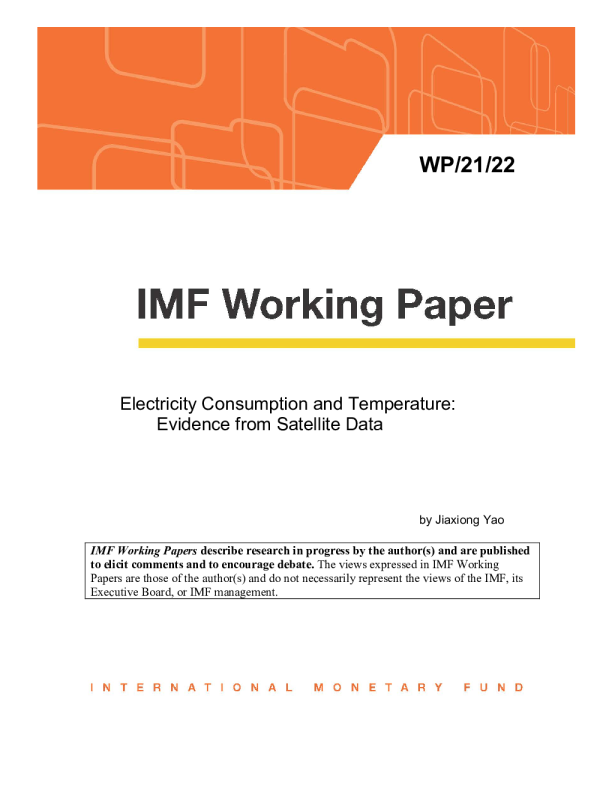 WP/21/22

IMF Working Paper

Electricity Consumption and Temperature: Evidence from Satellite Data

by Jiaxiong Yao

IMF Working Papers describe research in progress by the author(s) and are published to elicit comments and to encourage debate. The views expressed in IMF Working Papers are those of the author(s) and do not necessarily represent the views of the IMF, its Executive Board, or IMF management.

INTERNATIONAL MONETARY FUND